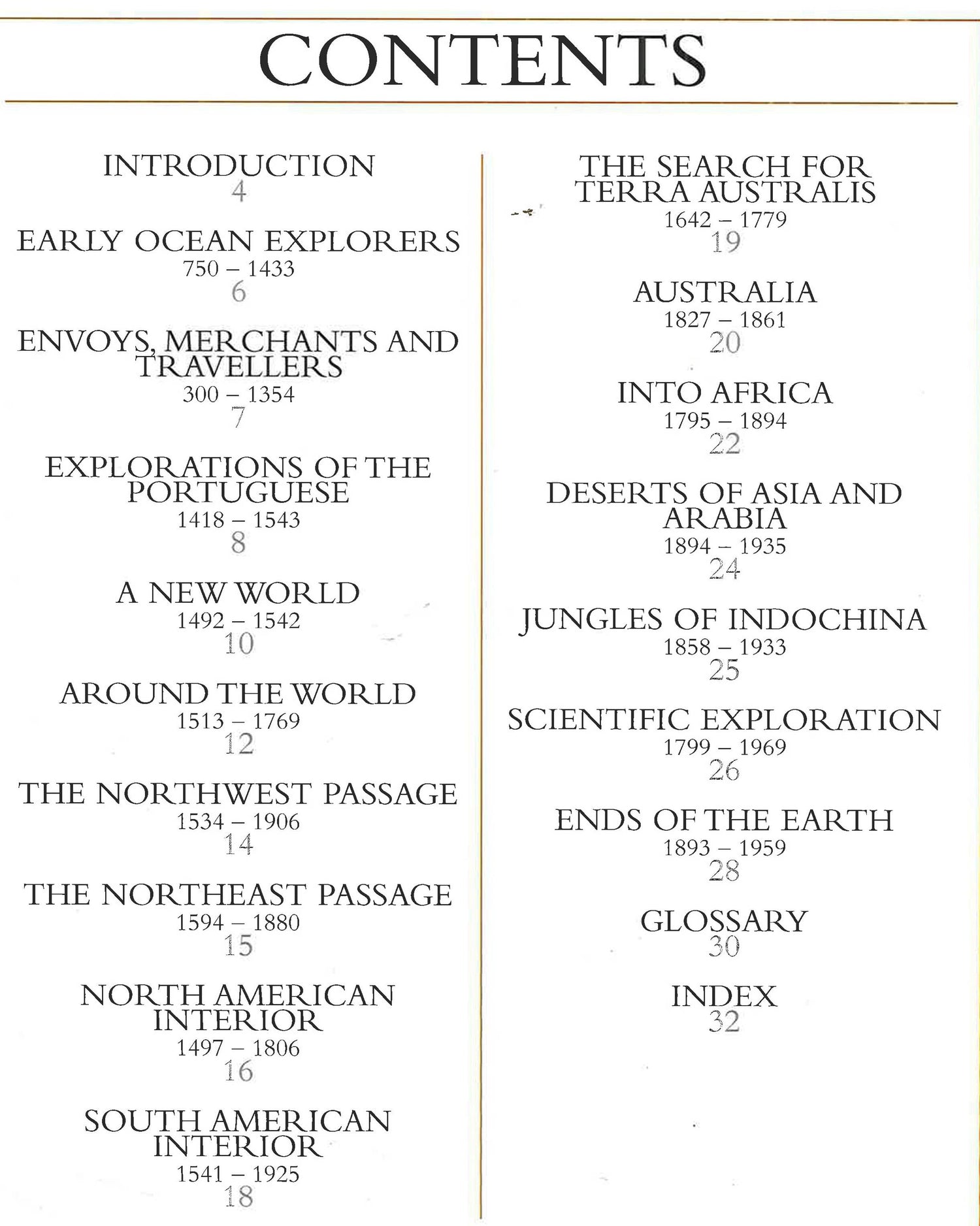 CONTENTS

INTRODUCTION
4

EARLY OCEAN EXPLORERS
750 – 1433
6

ENVOYS, MERCHANTS AND TRAVELLERS
300 – 1354
7

EXPLORATIONS OF THE PORTUGUESE
1418 – 1543
8

A NEW WORLD
1492 – 1542
10

AROUND THE WORLD
1513 – 1769
12

THE NORTHWEST PASSAGE
1534 – 1906
14

THE NORTHEAST PASSAGE
1594 – 1880
15

NORTH AMERICAN INTERIOR
1497 – 1806
16

SOUTH AMERICAN INTERIOR
1541 – 1925
18

THE SEARCH FOR TERRA AUSTRALIS
1642 – 1779
19

AUSTRALIA
1827 – 1861
20

INTO AFRICA
1795 – 1894
22

DESERTS OF ASIA AND ARABIA
1894 – 1935
24

JUNGLES OF INDOCHINA
1858 – 1933
25

SCIENTIFIC EXPLORATION
1799 – 1969
26

ENDS OF THE EARTH
1893 – 1959
28

GLOSSARY
30

INDEX
32